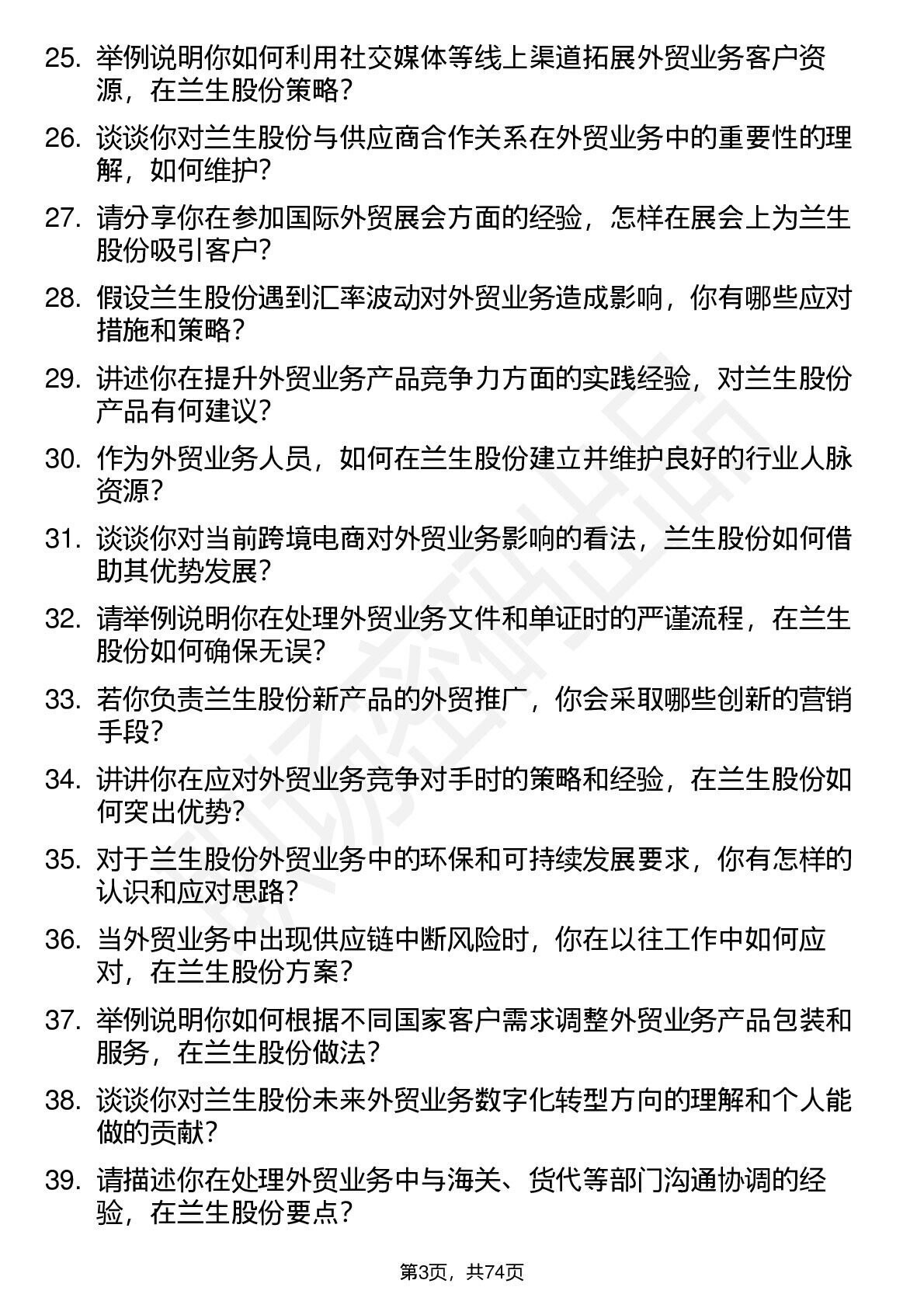 25. 举例说明你如何利用社交媒体等线上渠道拓展外贸业务客户资源，在兰生股份策略？

26. 谈谈你对兰生股份与供应商合作关系在外贸业务中的重要性的理解，如何维护？

27. 请分享你在参加国际外贸展会方面的经验，怎样在展会上为兰生股份吸引客户？

28. 假设兰生股份遇到汇率波动对外贸业务造成影响，你有哪些应对措施和策略？

29. 讲述你在提升外贸业务产品竞争力方面的实践经验，对兰生股份产品有何建议？

30. 作为外贸业务人员，如何在兰生股份建立并维护良好的行业人脉资源？

31. 谈谈你对当前跨境电商对外贸业务影响的看法，兰生股份如何借助其优势发展？

32. 请举例说明你在处理外贸业务文件和单证时的严谨流程，在兰生股份如何确保无误？

33. 若你负责兰生股份新产品的外贸推广，你会采取哪些创新的营销手段？

34. 讲讲你在应对外贸业务竞争对手时的策略和经验，在兰生股份如何突出优势？

35. 对于兰生股份外贸业务中的环保和可持续发展要求，你有怎样的认识和应对思路？

36. 当外贸业务中出现供应链中断风险时，你在以往工作中如何应对，在兰生股份方案？

37. 举例说明你如何根据不同国家客户需求调整外贸业务产品包装和服务，在兰生股份做法？

38. 谈谈你对兰生股份未来外贸业务数字化转型方向的理解和个人能做的贡献？

39. 请描述你在处理外贸业务中与海关、货代等部门沟通协调的经验，在兰生股份要点？

第3页，共74页